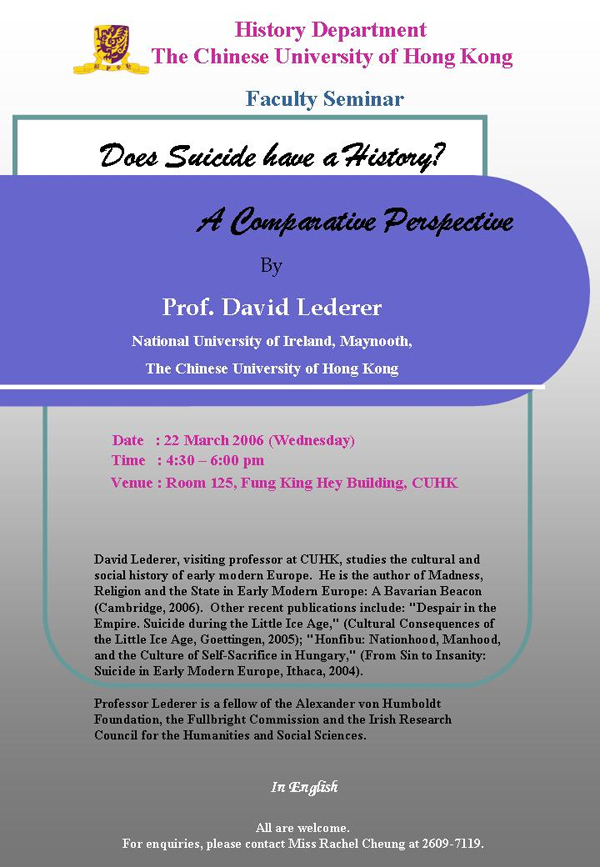 History Department
The Chinese University of Hong Kong

Faculty Seminar

Does Suicide have a History?

A Comparative Perspective

By

Prof. David Lederer

National University of Ireland, Maynooth,
The Chinese University of Hong Kong

Date : 22 March 2006 (Wednesday)
Time : 4:30 – 6:00 pm
Venue : Room 125, Fung King Hey Building, CUHK

David Lederer, visiting professor at CUHK, studies the cultural and social history of early modern Europe. He is the author of Madness, Religion and the State in Early Modern Europe: A Bavarian Beacon (Cambridge, 2006). Other recent publications include: "Despair in the Empire. Suicide during the Little Ice Age," (Cultural Consequences of the Little Ice Age, Goettingen, 2005); "Honfibu: Nationhood, Manhood, and the Culture of Self-Sacrifice in Hungary," (From Sin to Insanity: Suicide in Early Modern Europe, Ithaca, 2004).

Professor Lederer is a fellow of the Alexander von Humboldt Foundation, the Fullbright Commission and the Irish Research Council for the Humanities and Social Sciences.

In English

All are welcome.
For enquiries, please contact Miss Rachel Cheung at 2609-7119.